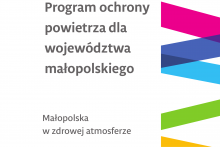 Program ochrony powietrza dla województwa małopolskiego

Małopolska
w zdrowej atmosferze